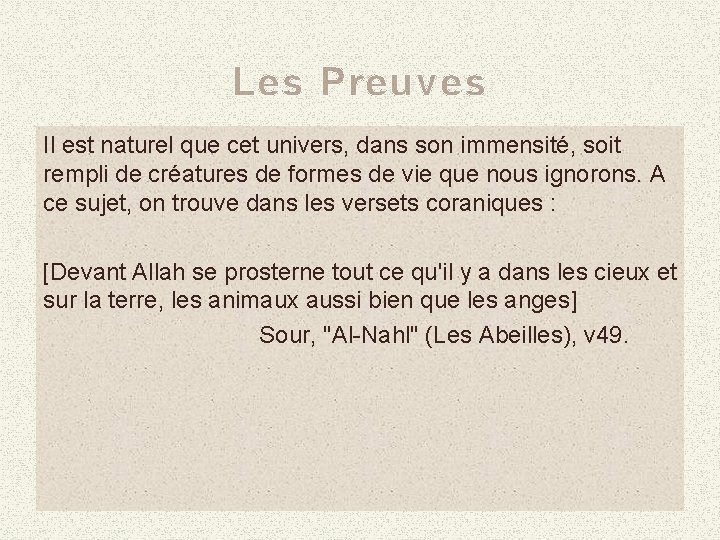 Les Preuves

Il est naturel que cet univers, dans son immensité, soit rempli de créatures de formes de vie que nous ignorons. A ce sujet, on trouve dans les versets coraniques :

[Devant Allah se prosterne tout ce qu'il y a dans les cieux et sur la terre, les animaux aussi bien que les anges]

Sour, "Al-Nahl" (Les Abeilles), v49.